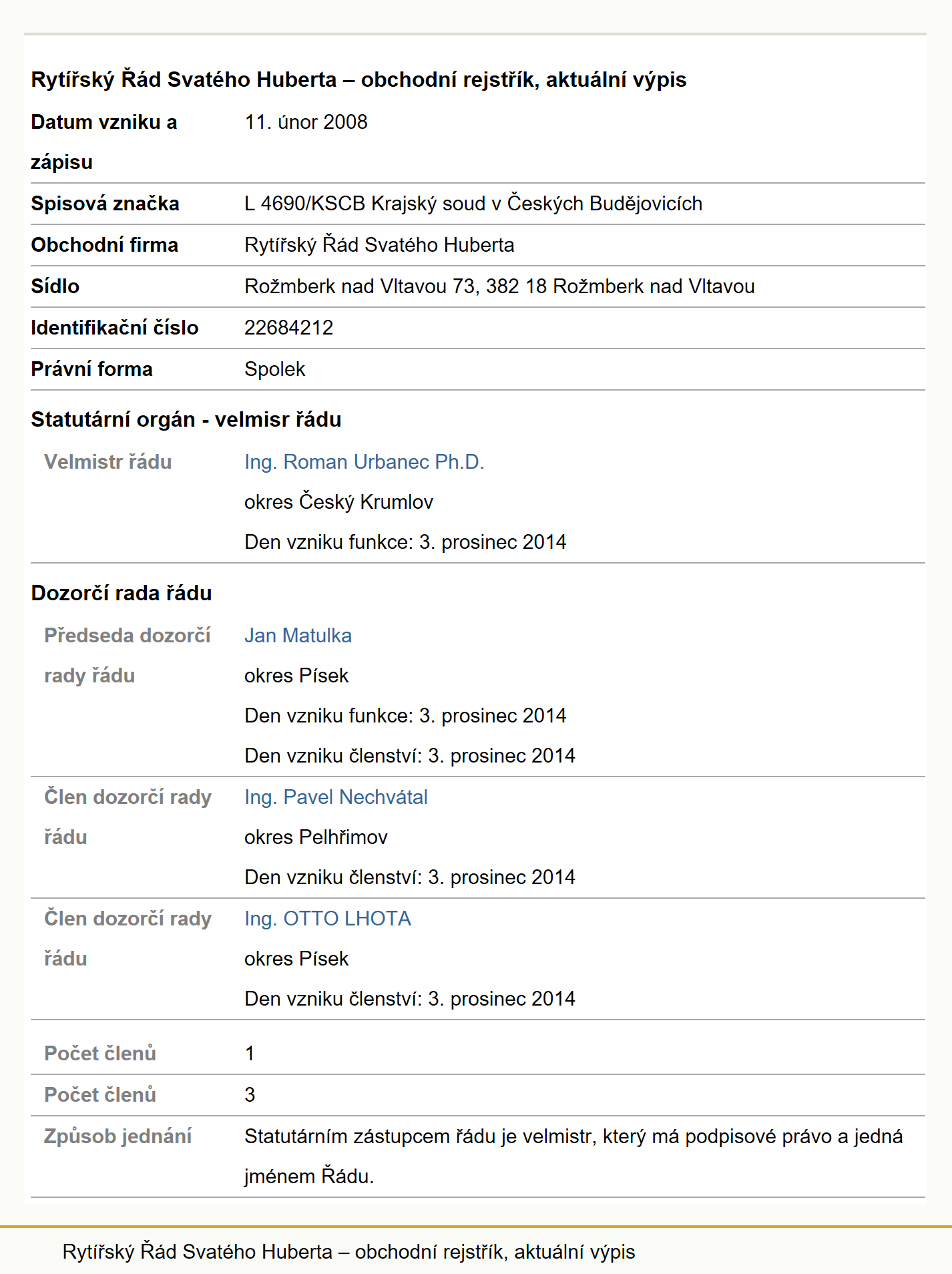 Rytířský Řád Svatého Huberta – obchodní rejstřík, aktuální výpis

| | |
|---|---|
| Datum vzniku a zápisu | 11. únor 2008 |
| Spisová značka | L 4690/KSCB Krajský soud v Českých Budějovicích |
| Obchodní firma | Rytířský Řád Svatého Huberta |
| Sídlo | Rožmberk nad Vltavou 73, 382 18 Rožmberk nad Vltavou |
| Identifikační číslo | 22684212 |
| Právní forma | Spolek |

Statutární orgán - velmisr řádu

| | |
|---|---|
| Velmistr řádu | Ing. Roman Urbanec Ph.D. okres Český Krumlov Den vzniku funkce: 3. prosinec 2014 |

Dozorčí rada řádu

| | |
|---|---|
| Předseda dozorčí rady řádu | Jan Matulka okres Písek Den vzniku funkce: 3. prosinec 2014 Den vzniku členství: 3. prosinec 2014 |
| Člen dozorčí rady řádu | Ing. Pavel Nechvátal okres Pelhřimov Den vzniku členství: 3. prosinec 2014 |
| Člen dozorčí rady řádu | Ing. OTTO LHOTA okres Písek Den vzniku členství: 3. prosinec 2014 |
| Počet členů | 1 |
| Počet členů | 3 |
| Způsob jednání | Statutárním zástupcem řádu je velmistr, který má podpisové právo a jedná jménem Řádu. |

Rytířský Řád Svatého Huberta – obchodní rejstřík, aktuální výpis